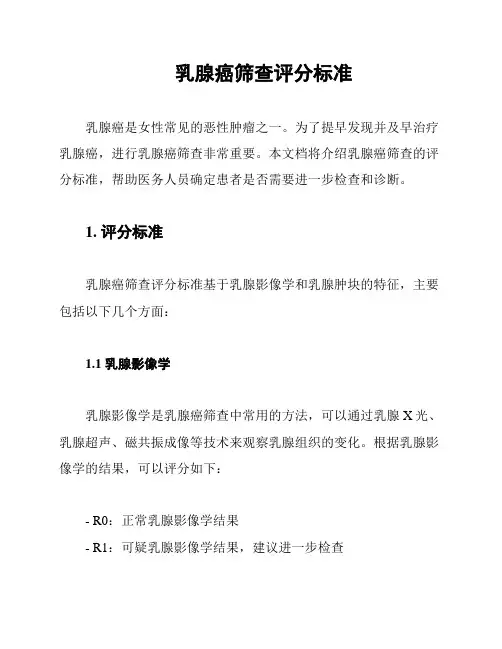 乳腺癌筛查评分标准

乳腺癌是女性常见的恶性肿瘤之一。为了提早发现并及早治疗乳腺癌，进行乳腺癌筛查非常重要。本文档将介绍乳腺癌筛查的评分标准，帮助医务人员确定患者是否需要进一步检查和诊断。

1. 评分标准

乳腺癌筛查评分标准基于乳腺影像学和乳腺肿块的特征，主要包括以下几个方面：

1.1 乳腺影像学

乳腺影像学是乳腺癌筛查中常用的方法，可以通过乳腺 X 光、乳腺超声、磁共振成像等技术来观察乳腺组织的变化。根据乳腺影像学的结果，可以评分如下：

- R0：正常乳腺影像学结果
- R1：可疑乳腺影像学结果，建议进一步检查